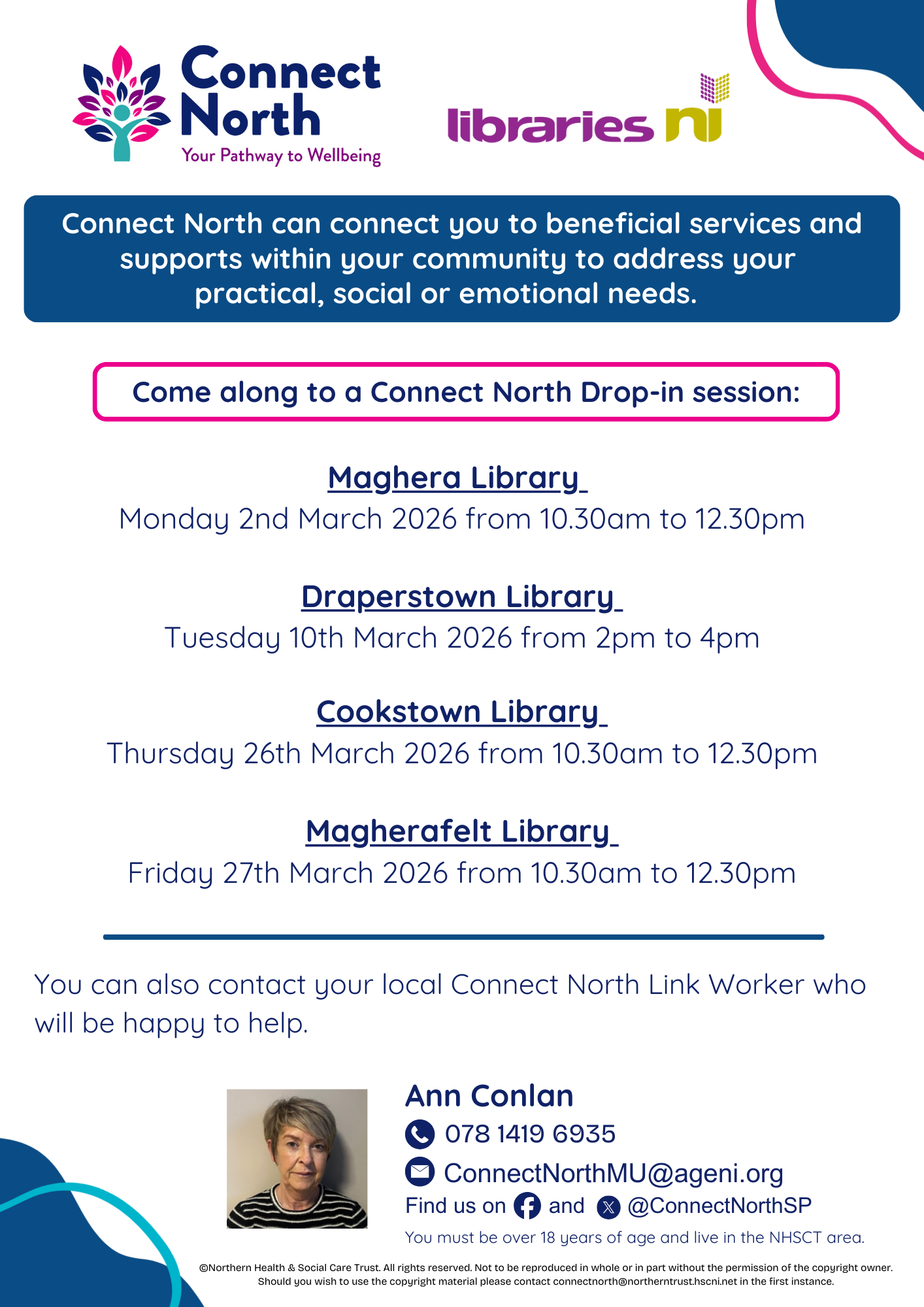 Connect North
Your Pathway to Wellbeing

libraries ni

Connect North can connect you to beneficial services and supports within your community to address your practical, social or emotional needs.

Come along to a Connect North Drop-in session:

Maghera Library
Monday 2nd March 2026 from 10.30am to 12.30pm

Draperstown Library
Tuesday 10th March 2026 from 2pm to 4pm

Cookstown Library
Thursday 26th March 2026 from 10.30am to 12.30pm

Magherafelt Library
Friday 27th March 2026 from 10.30am to 12.30pm

You can also contact your local Connect North Link Worker who will be happy to help.

Ann Conlan
078 1419 6935
ConnectNorthMU@ageni.org
Find us on and @ConnectNorthSP
You must be over 18 years of age and live in the NHSCT area.

©Northern Health & Social Care Trust. All rights reserved. Not to be reproduced in whole or in part without the permission of the copyright owner. Should you wish to use the copyright material please contact connectnorth@northerntrust.hscni.net in the first instance.